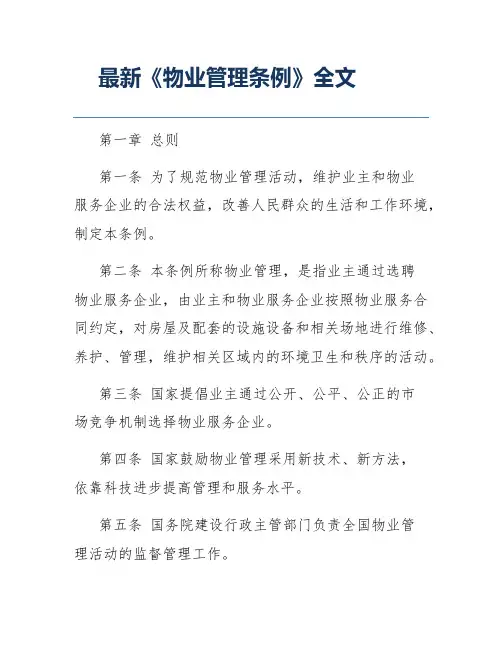 最新《物业管理条例》全文

第一章 总则

第一条 为了规范物业管理活动，维护业主和物业服务企业的合法权益，改善人民群众的生活和工作环境，制定本条例。

第二条 本条例所称物业管理，是指业主通过选聘物业服务企业，由业主和物业服务企业按照物业服务合同约定，对房屋及配套的设施设备和相关场地进行维修、养护、管理，维护相关区域内的环境卫生和秩序的活动。

第三条 国家提倡业主通过公开、公平、公正的市场竞争机制选择物业服务企业。

第四条 国家鼓励物业管理采用新技术、新方法，依靠科技进步提高管理和服务水平。

第五条 国务院建设行政主管部门负责全国物业管理活动的监督管理工作。